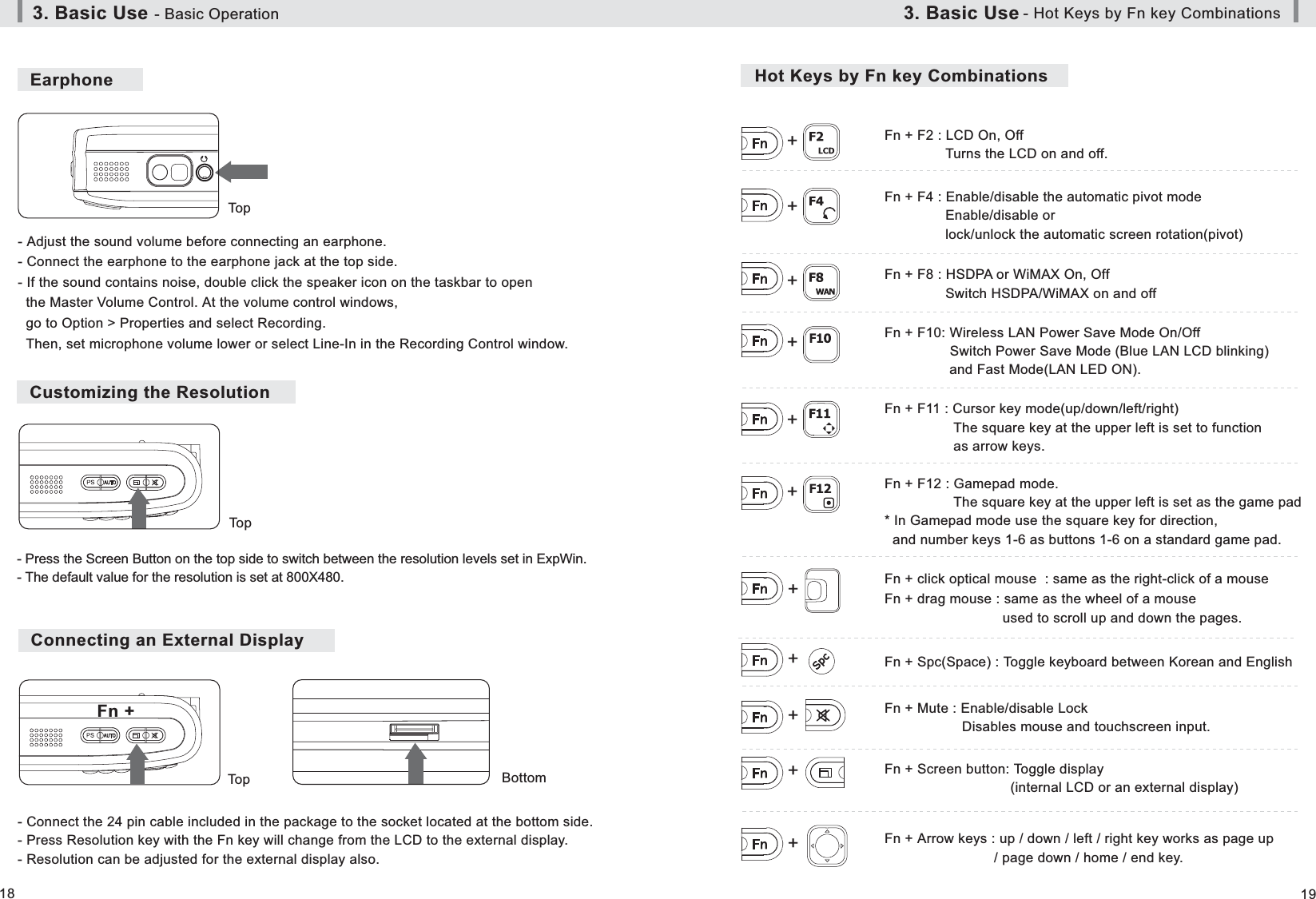 3. Basic Use - Basic Operation

Earphone

Top

- Adjust the sound volume before connecting an earphone.
- Connect the earphone to the earphone jack at the top side.
- If the sound contains noise, double click the speaker icon on the taskbar to open the Master Volume Control. At the volume control windows, go to Option > Properties and select Recording. Then, set microphone volume lower or select Line-In in the Recording Control window.

Customizing the Resolution

PS AUTO

Top

- Press the Screen Button on the top side to switch between the resolution levels set in ExpWin.
- The default value for the resolution is set at 800X480.

Connecting an External Display

Fn +

PS AUTO

Top

Bottom

- Connect the 24 pin cable included in the package to the socket located at the bottom side.
- Press Resolution key with the Fn key will change from the LCD to the external display.
- Resolution can be adjusted for the external display also.

18

3. Basic Use - Hot Keys by Fn key Combinations

Hot Keys by Fn key Combinations

Fn + F2 LCD

Fn + F2 : LCD On, Off
Turns the LCD on and off.

Fn + F4

Fn + F4 : Enable/disable the automatic pivot mode
Enable/disable or
lock/unlock the automatic screen rotation(pivot)

Fn + F8 WAN

Fn + F8 : HSDPA or WiMAX On, Off
Switch HSDPA/WiMAX on and off

Fn + F10

Fn + F10: Wireless LAN Power Save Mode On/Off
Switch Power Save Mode (Blue LAN LCD blinking)
and Fast Mode(LAN LED ON).

Fn + F11

Fn + F11 : Cursor key mode(up/down/left/right)
The square key at the upper left is set to function
as arrow keys.

Fn + F12

Fn + F12 : Gamepad mode.
The square key at the upper left is set as the game pad
* In Gamepad mode use the square key for direction,
and number keys 1-6 as buttons 1-6 on a standard game pad.

Fn +

Fn + click optical mouse : same as the right-click of a mouse
Fn + drag mouse : same as the wheel of a mouse
used to scroll up and down the pages.

Fn + Spc

Fn + Spc(Space) : Toggle keyboard between Korean and English

Fn +

Fn + Mute : Enable/disable Lock
Disables mouse and touchscreen input.

Fn +

Fn + Screen button: Toggle display
(internal LCD or an external display)

Fn +

Fn + Arrow keys : up / down / left / right key works as page up
/ page down / home / end key.

19